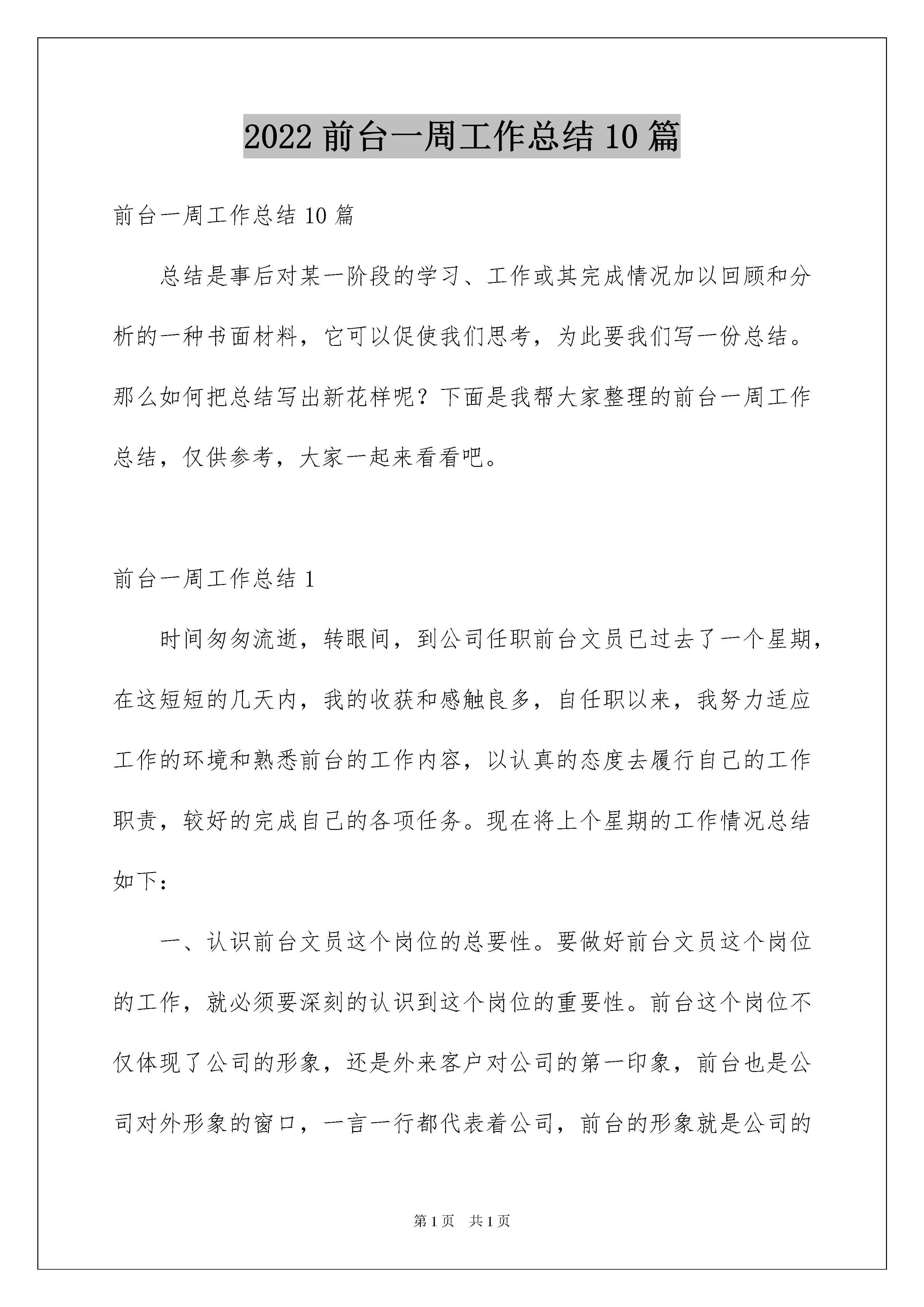 2022 前台一周工作总结 10 篇

前台一周工作总结 10 篇

总结是事后对某一阶段的学习、工作或其完成情况加以回顾和分析的一种书面材料，它可以促使我们思考，为此要我们写一份总结。那么如何把总结写出新花样呢？下面是我帮大家整理的前台一周工作总结，仅供参考，大家一起来看看吧。

前台一周工作总结 1

时间匆匆流逝，转眼间，到公司任职前台文员已过去了一个星期，在这短短的几天内，我的收获和感触良多，自任职以来，我努力适应工作的环境和熟悉前台的工作内容，以认真的态度去履行自己的工作职责，较好的完成自己的各项任务。现在将上个星期的工作情况总结如下：

一、认识前台文员这个岗位的总要性。要做好前台文员这个岗位的工作，就必须要深刻的认识到这个岗位的重要性。前台这个岗位不仅体现了公司的形象，还是外来客户对公司的第一印象，前台也是公司对外形象的窗口，一言一行都代表着公司，前台的形象就是公司的

第 1 页　共 1 页